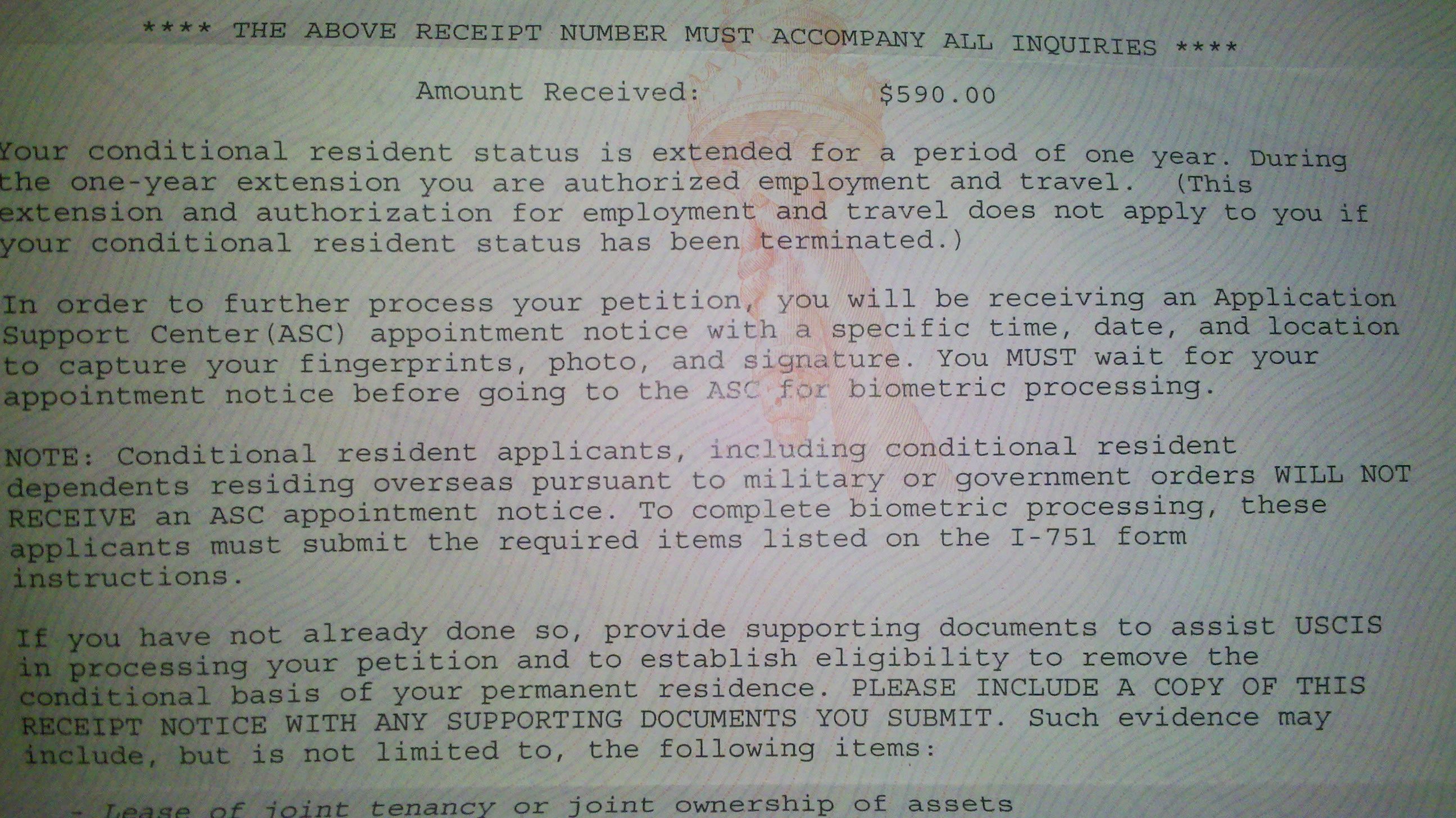 **** THE ABOVE RECEIPT NUMBER MUST ACCOMPANY ALL INQUIRIES ****

Amount Received: $590.00

Your conditional resident status is extended for a period of one year. During the one-year extension you are authorized employment and travel. (This extension and authorization for employment and travel does not apply to you if your conditional resident status has been terminated.)

In order to further process your petition, you will be receiving an Application Support Center(ASC) appointment notice with a specific time, date, and location to capture your fingerprints, photo, and signature. You MUST wait for your appointment notice before going to the ASC for biometric processing.

NOTE: Conditional resident applicants, including conditional resident dependents residing overseas pursuant to military or government orders WILL NOT RECEIVE an ASC appointment notice. To complete biometric processing, these applicants must submit the required items listed on the I-751 form instructions.

If you have not already done so, provide supporting documents to assist USCIS in processing your petition and to establish eligibility to remove the conditional basis of your permanent residence. PLEASE INCLUDE A COPY OF THIS RECEIPT NOTICE WITH ANY SUPPORTING DOCUMENTS YOU SUBMIT. Such evidence may include, but is not limited to, the following items:

- Lease of joint tenancy or joint ownership of assets